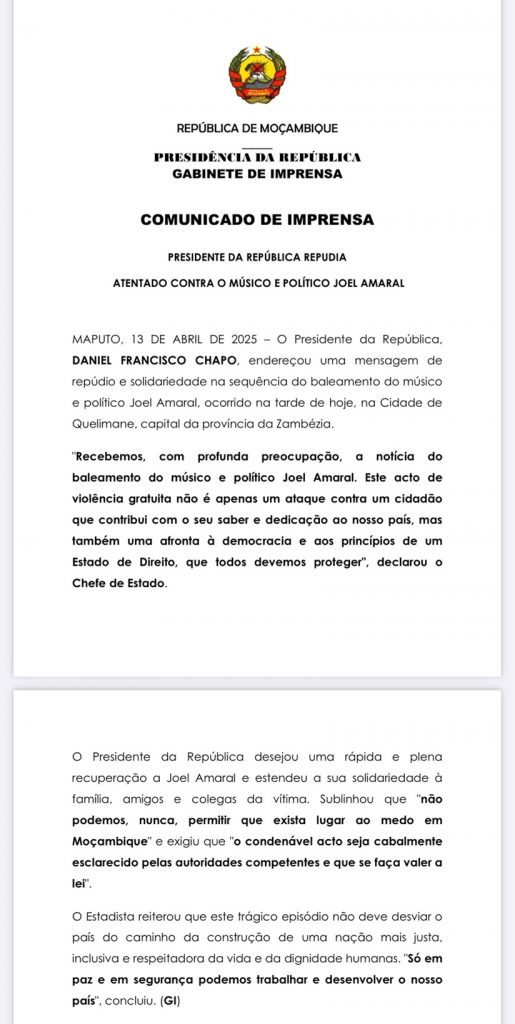 REPÚBLICA DE MOÇAMBIQUE

PRESIDÊNCIA DA REPÚBLICA
GABINETE DE IMPRENSA

COMUNICADO DE IMPRENSA

PRESIDENTE DA REPÚBLICA REPUDIA

ATENTADO CONTRA O MÚSICO E POLÍTICO JOEL AMARAL

MAPUTO, 13 DE ABRIL DE 2025 – O Presidente da República, DANIEL FRANCISCO CHAPO, endereçou uma mensagem de repúdio e solidariedade na sequência do baleamento do músico e político Joel Amaral, ocorrido na tarde de hoje, na Cidade de Quelimane, capital da província da Zambézia.

"Recebemos, com profunda preocupação, a notícia do baleamento do músico e político Joel Amaral. Este acto de violência gratuita não é apenas um ataque contra um cidadão que contribui com o seu saber e dedicação ao nosso país, mas também uma afronta à democracia e aos princípios de um Estado de Direito, que todos devemos proteger", declarou o Chefe de Estado.

O Presidente da República desejou uma rápida e plena recuperação a Joel Amaral e estendeu a sua solidariedade à família, amigos e colegas da vítima. Sublinhou que "não podemos, nunca, permitir que exista lugar ao medo em Moçambique" e exigiu que "o condenável acto seja cabalmente esclarecido pelas autoridades competentes e que se faça valer a lei".

O Estadista reiterou que este trágico episódio não deve desviar o país do caminho da construção de uma nação mais justa, inclusiva e respeitadora da vida e da dignidade humanas. "Só em paz e em segurança podemos trabalhar e desenvolver o nosso país", concluiu. (GI)